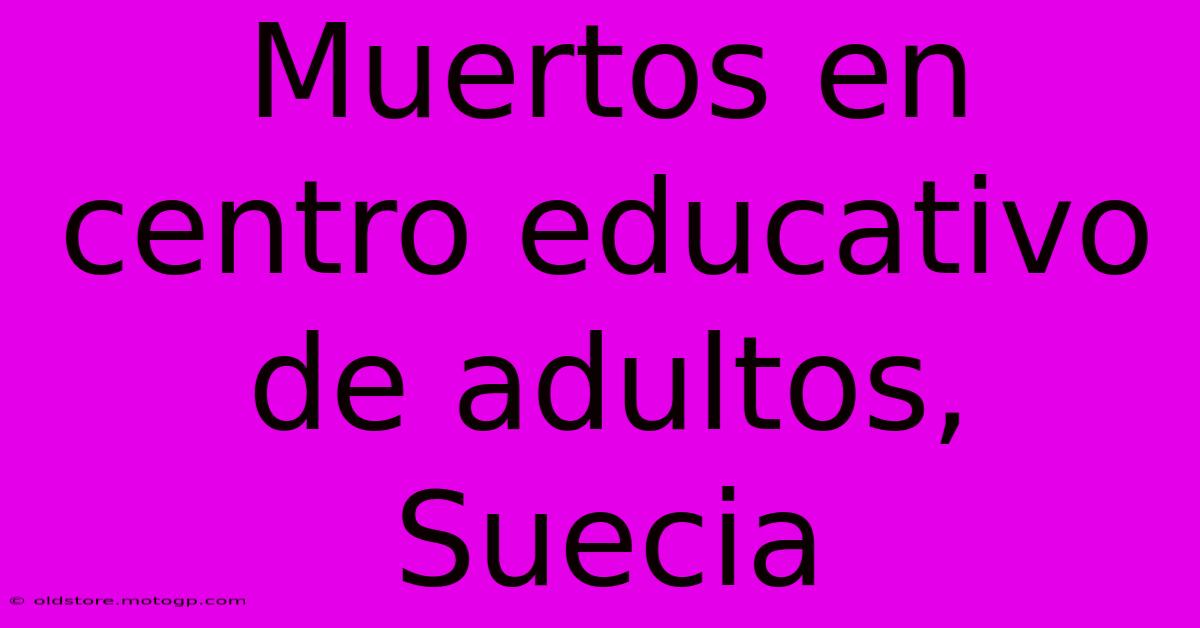 Muertos en centro educativo de adultos, Suecia

© oldstore.motogp.com